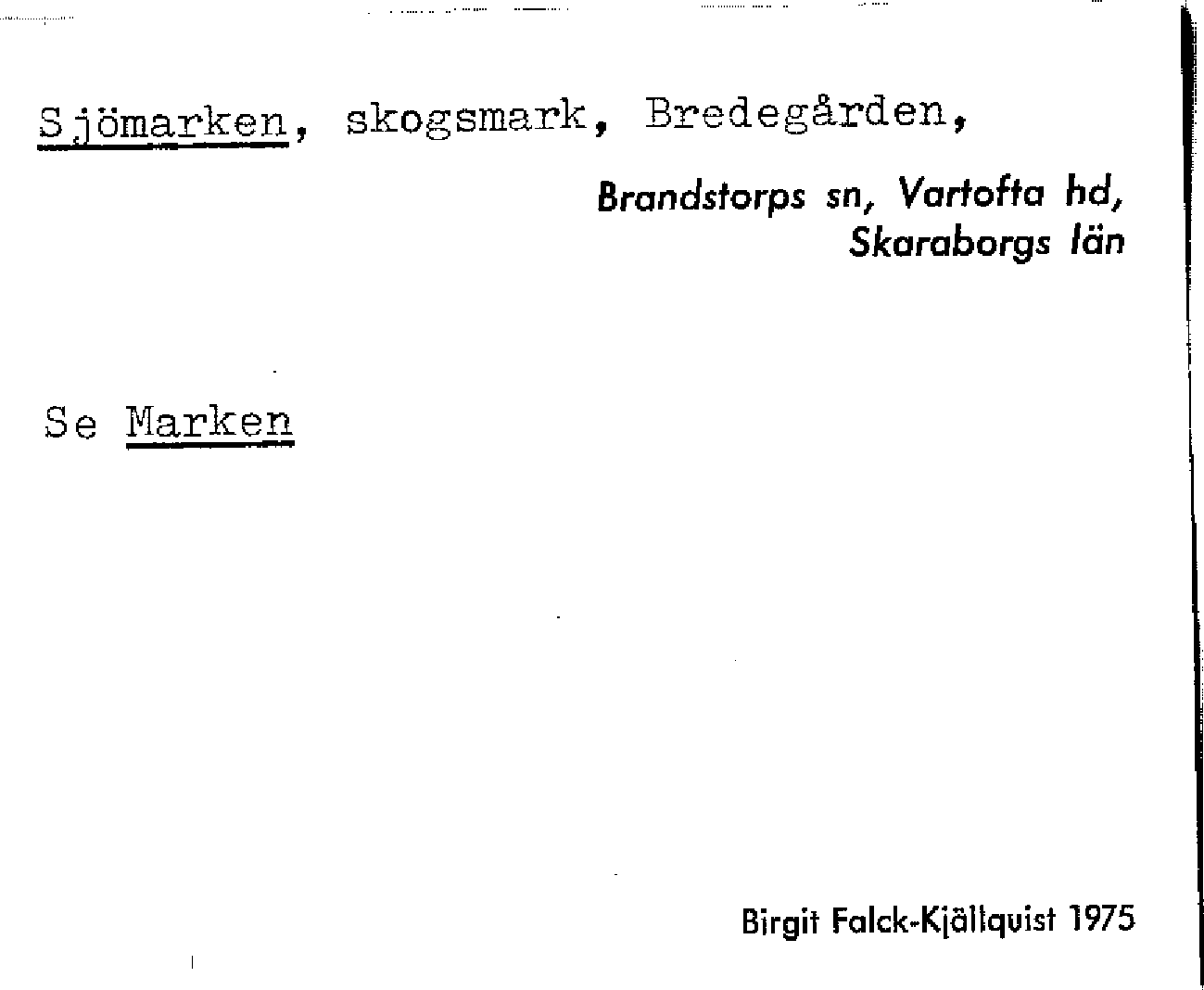 Sjömarken, skogsmark, Bredegården,

Brandstorps sn, Vartofta hd,
Skaraborgs län

Se Marken

Birgit Falck-Kjällquist 1975